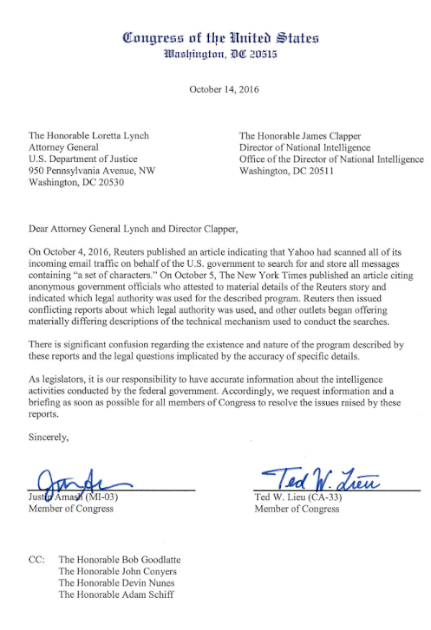 Congress of the United States
Washington, DC 20515

October 14, 2016

The Honorable Loretta Lynch
Attorney General
U.S. Department of Justice
950 Pennsylvania Avenue, NW
Washington, DC 20530

The Honorable James Clapper
Director of National Intelligence
Office of the Director of National Intelligence
Washington, DC 20511

Dear Attorney General Lynch and Director Clapper,

On October 4, 2016, Reuters published an article indicating that Yahoo had scanned all of its incoming email traffic on behalf of the U.S. government to search for and store all messages containing "a set of characters." On October 5, The New York Times published an article citing anonymous government officials who attested to material details of the Reuters story and indicated which legal authority was used for the described program. Reuters then issued conflicting reports about which legal authority was used, and other outlets began offering materially differing descriptions of the technical mechanism used to conduct the searches.

There is significant confusion regarding the existence and nature of the program described by these reports and the legal questions implicated by the accuracy of specific details.

As legislators, it is our responsibility to have accurate information about the intelligence activities conducted by the federal government. Accordingly, we request information and a briefing as soon as possible for all members of Congress to resolve the issues raised by these reports.

Sincerely,

Justin Amash (MI-03)
Member of Congress

Ted W. Lieu
Ted W. Lieu (CA-33)
Member of Congress

CC: The Honorable Bob Goodlatte
The Honorable John Conyers
The Honorable Devin Nunes
The Honorable Adam Schiff